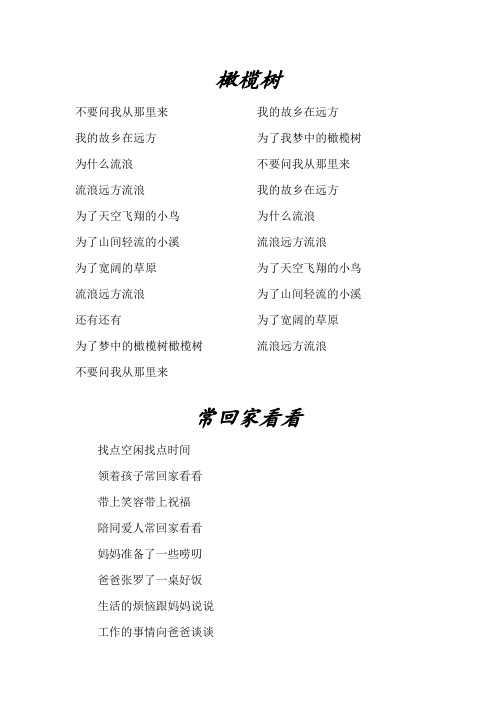 橄榄树

不要问我从那里来

我的故乡在远方

为什么流浪

流浪远方流浪

为了天空飞翔的小鸟

为了山间轻流的小溪

为了宽阔的草原

流浪远方流浪

还有还有

为了梦中的橄榄树橄榄树

不要问我从那里来

我的故乡在远方

为了我梦中的橄榄树

不要问我从那里来

我的故乡在远方

为什么流浪

流浪远方流浪

为了天空飞翔的小鸟

为了山间轻流的小溪

为了宽阔的草原

流浪远方流浪

常回家看看

找点空闲找点时间

领着孩子常回家看看

带上笑容带上祝福

陪同爱人常回家看看

妈妈准备了一些唠叨

爸爸张罗了一桌好饭

生活的烦恼跟妈妈说说

工作的事情向爸爸谈谈